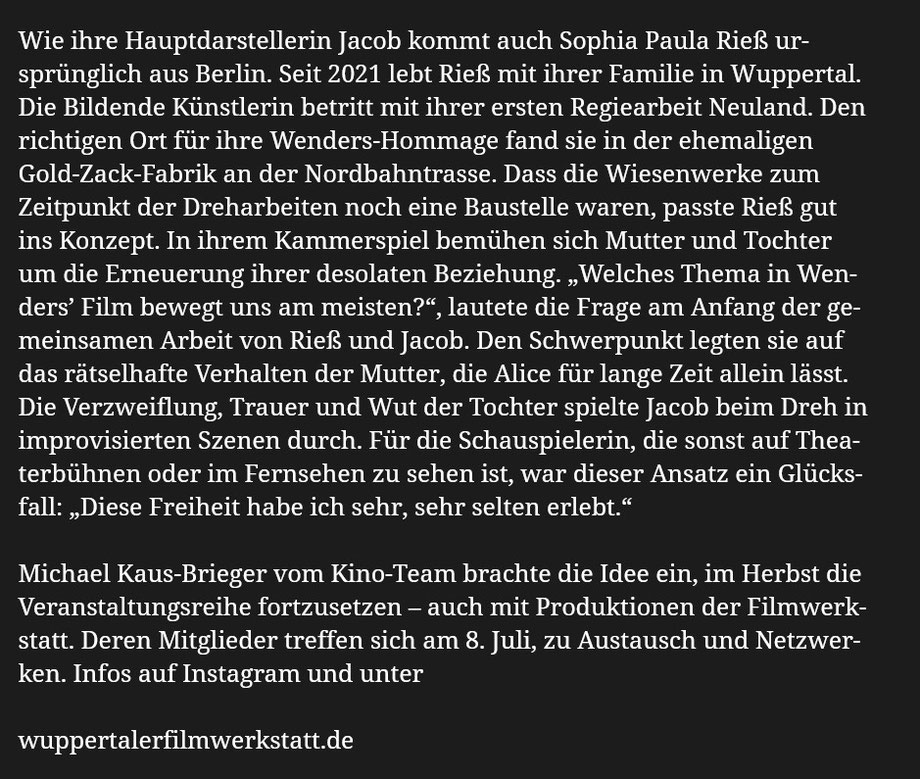 Wie ihre Hauptdarstellerin Jacob kommt auch Sophia Paula Rieß ursprünglich aus Berlin. Seit 2021 lebt Rieß mit ihrer Familie in Wuppertal. Die Bildende Künstlerin betritt mit ihrer ersten Regiearbeit Neuland. Den richtigen Ort für ihre Wenders-Hommage fand sie in der ehemaligen Gold-Zack-Fabrik an der Nordbahntrasse. Dass die Wiesenwerke zum Zeitpunkt der Dreharbeiten noch eine Baustelle waren, passte Rieß gut ins Konzept. In ihrem Kammerspiel bemühen sich Mutter und Tochter um die Erneuerung ihrer desolaten Beziehung. „Welches Thema in Wenders' Film bewegt uns am meisten?“, lautete die Frage am Anfang der gemeinsamen Arbeit von Rieß und Jacob. Den Schwerpunkt legten sie auf das rätselhafte Verhalten der Mutter, die Alice für lange Zeit allein lässt. Die Verzweiflung, Trauer und Wut der Tochter spielte Jacob beim Dreh in improvisierten Szenen durch. Für die Schauspielerin, die sonst auf Theaterbühnen oder im Fernsehen zu sehen ist, war dieser Ansatz ein Glücksfall: „Diese Freiheit habe ich sehr, sehr selten erlebt.“

Michael Kaus-Brieger vom Kino-Team brachte die Idee ein, im Herbst die Veranstaltungsreihe fortzusetzen – auch mit Produktionen der Filmwerkstatt. Deren Mitglieder treffen sich am 8. Juli, zu Austausch und Netzwerken. Infos auf Instagram und unter

wuppertalerfilmwerkstatt.de